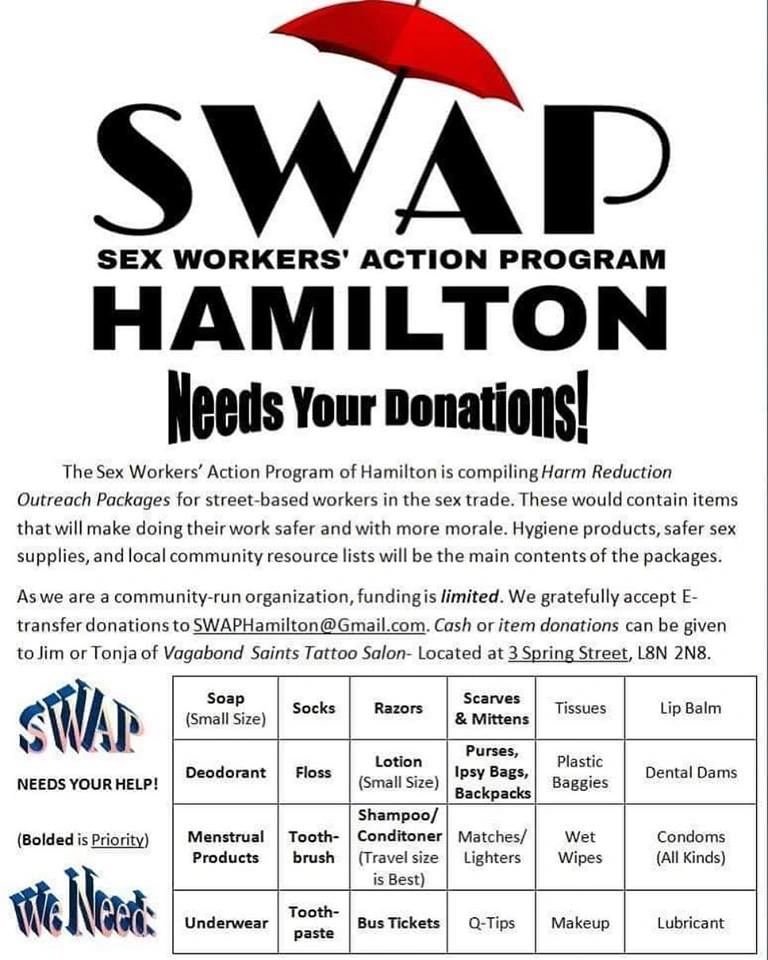 SWAP

SEX WORKERS' ACTION PROGRAM

HAMILTON

Needs Your Donations!

The Sex Workers' Action Program of Hamilton is compiling Harm Reduction Outreach Packages for street-based workers in the sex trade. These would contain items that will make doing their work safer and with more morale. Hygiene products, safer sex supplies, and local community resource lists will be the main contents of the packages.

As we are a community-run organization, funding is limited. We gratefully accept E-transfer donations to SWAPHamilton@Gmail.com. Cash or item donations can be given to Jim or Tonja of Vagabond Saints Tattoo Salon- Located at 3 Spring Street, L8N 2N8.

SWAP

NEEDS YOUR HELP!

(Bolded is Priority)

We Need:

| Soap (Small Size) | Socks | Razors | Scarves & Mittens | Tissues | Lip Balm |
|---|---|---|---|---|---|
| Deodorant | Floss | Lotion (Small Size) | Purses, Ipsy Bags, Backpacks | Plastic Baggies | Dental Dams |
| Menstrual Products | Tooth-brush | Shampoo/ Conditoner (Travel size is Best) | Matches/ Lighters | Wet Wipes | Condoms (All Kinds) |
| Underwear | Tooth-paste | Bus Tickets | Q-Tips | Makeup | Lubricant |